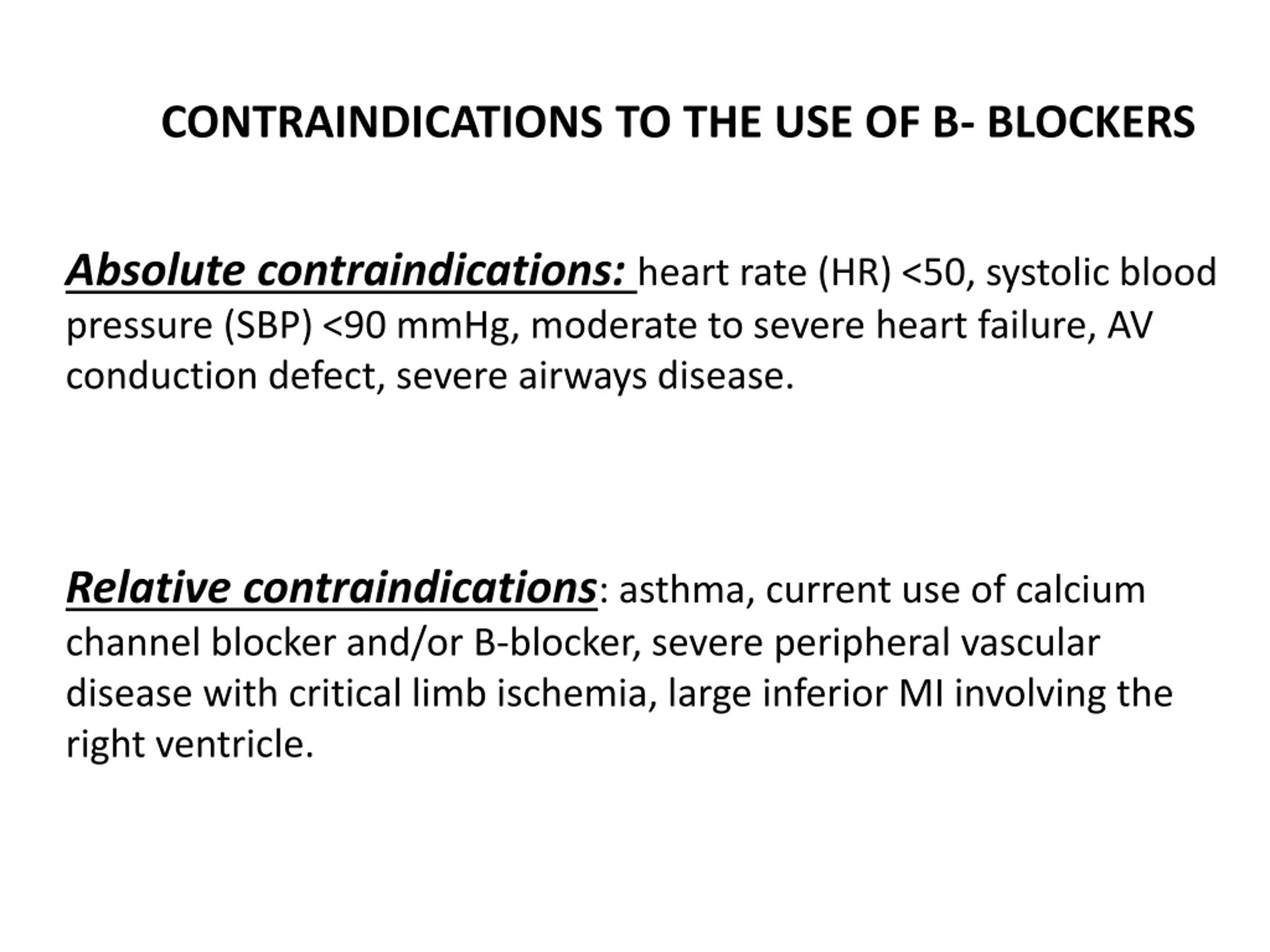 CONTRAINDICATIONS TO THE USE OF B- BLOCKERS

Absolute contraindications: heart rate (HR) <50, systolic blood pressure (SBP) <90 mmHg, moderate to severe heart failure, AV conduction defect, severe airways disease.

Relative contraindications: asthma, current use of calcium channel blocker and/or B-blocker, severe peripheral vascular disease with critical limb ischemia, large inferior MI involving the right ventricle.